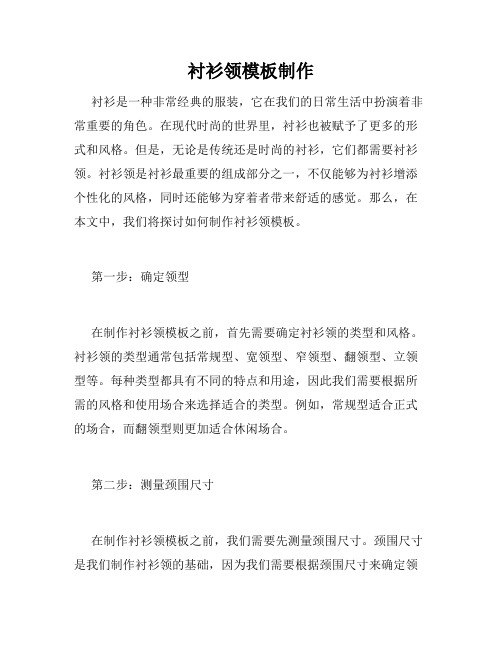 衬衫领模板制作

衬衫是一种非常经典的服装，它在我们的日常生活中扮演着非常重要的角色。在现代时尚的世界里，衬衫也被赋予了更多的形式和风格。但是，无论是传统还是时尚的衬衫，它们都需要衬衫领。衬衫领是衬衫最重要的组成部分之一，不仅能够为衬衫增添个性化的风格，同时还能够为穿着者带来舒适的感觉。那么，在本文中，我们将探讨如何制作衬衫领模板。

第一步：确定领型

在制作衬衫领模板之前，首先需要确定衬衫领的类型和风格。衬衫领的类型通常包括常规型、宽领型、窄领型、翻领型、立领型等。每种类型都具有不同的特点和用途，因此我们需要根据所需的风格和使用场合来选择适合的类型。例如，常规型适合正式的场合，而翻领型则更加适合休闲场合。

第二步：测量颈围尺寸

在制作衬衫领模板之前，我们需要先测量颈围尺寸。颈围尺寸是我们制作衬衫领的基础，因为我们需要根据颈围尺寸来确定领